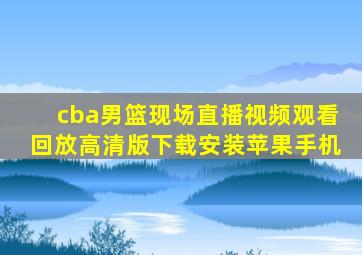 cba男篮现场直播视频观看回放高清版下载安装苹果手机